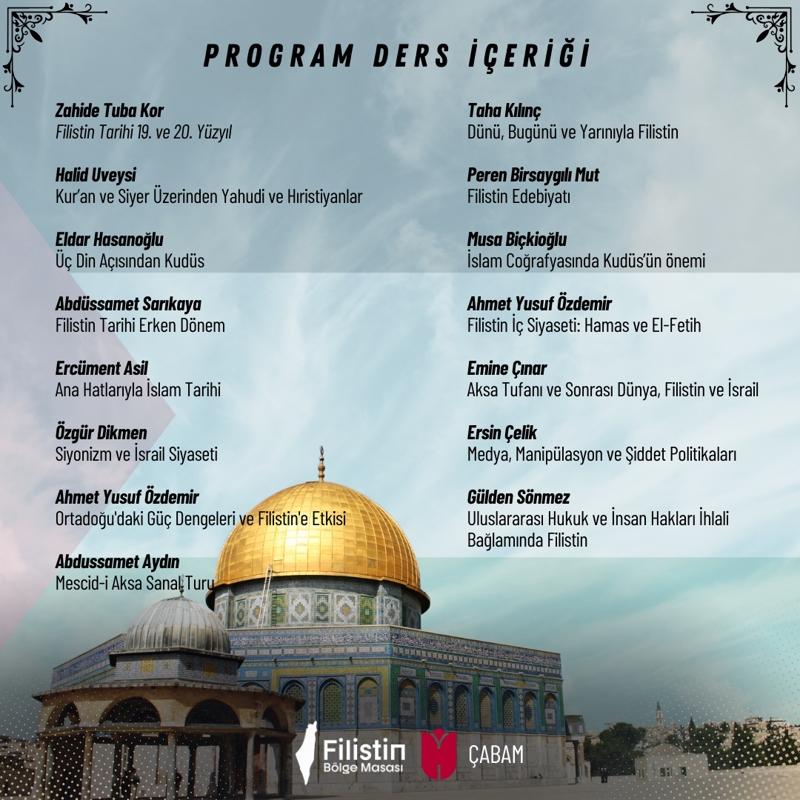 PROGRAM DERS İÇERİĞİ

Zahide Tuba Kor
Filistin Tarihi 19. ve 20. Yüzyıl

Halid Uveysi
Kur'an ve Siyer Üzerinden Yahudi ve Hıristiyanlar

Eldar Hasanoğlu
Üç Din Açısından Kudüs

Abdüssamet Sarıkaya
Filistin Tarihi Erken Dönem

Ercüment Asil
Ana Hatlarıyla İslam Tarihi

Özgür Dikmen
Siyonizm ve İsrail Siyaseti

Ahmet Yusuf Özdemir
Ortadoğu'daki Güç Dengeleri ve Filistin'e Etkisi

Abdussamet Aydın
Mescid-i Aksa Sanal Turu

Taha Kılınç
Dünü, Bugünü ve Yarınıyla Filistin

Peren Birsaygılı Mut
Filistin Edebiyatı

Musa Biçkioğlu
İslam Coğrafyasında Kudüs'ün önemi

Ahmet Yusuf Özdemir
Filistin İç Siyaseti: Hamas ve El-Fetih

Emine Çınar
Aksa Tufanı ve Sonrası Dünya, Filistin ve İsrail

Ersin Çelik
Medya, Manipülasyon ve Şiddet Politikaları

Gülden Sönmez
Uluslararası Hukuk ve İnsan Hakları İhlali Bağlamında Filistin

Filistin
Bölge Masası

ÇABAM